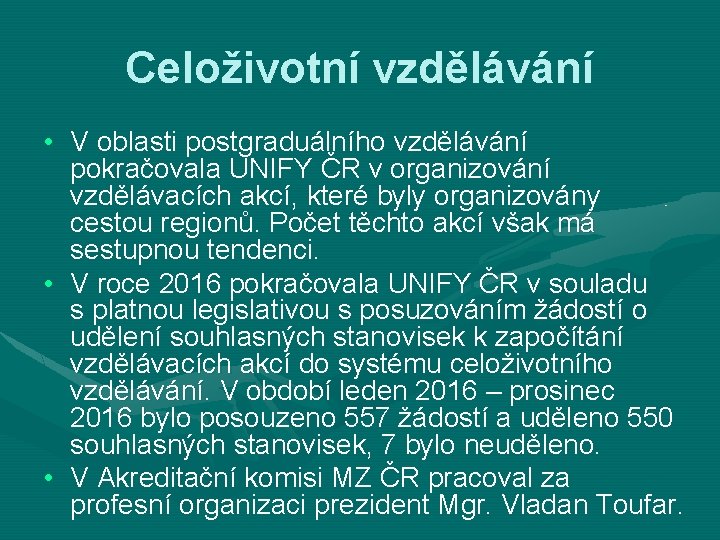 Celoživotní vzdělávání

• V oblasti postgraduálního vzdělávání pokračovala UNIFY ČR v organizování vzdělávacích akcí, které byly organizovány cestou regionů. Počet těchto akcí však má sestupnou tendenci.

• V roce 2016 pokračovala UNIFY ČR v souladu s platnou legislativou s posuzováním žádostí o udělení souhlasných stanovisek k započítání vzdělávacích akcí do systému celoživotního vzdělávání. V období leden 2016 – prosinec 2016 bylo posouzeno 557 žádostí a uděleno 550 souhlasných stanovisek, 7 bylo neuděleno.

• V Akreditační komisi MZ ČR pracoval za profesní organizaci prezident Mgr. Vladan Toufar.